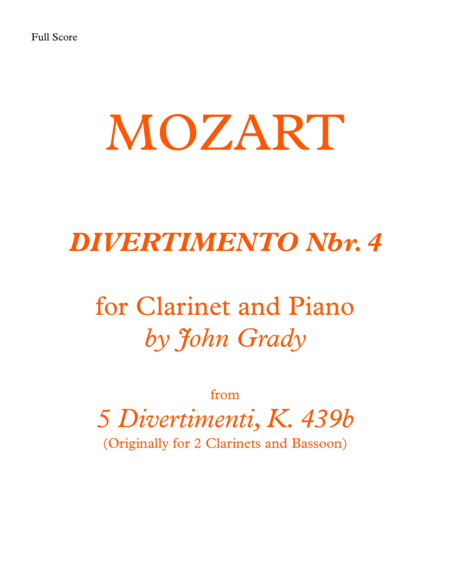 Full Score

MOZART

DIVERTIMENTO Nbr. 4

for Clarinet and Piano
by John Grady

from
5 Divertimenti, K. 439b
(Originally for 2 Clarinets and Bassoon)